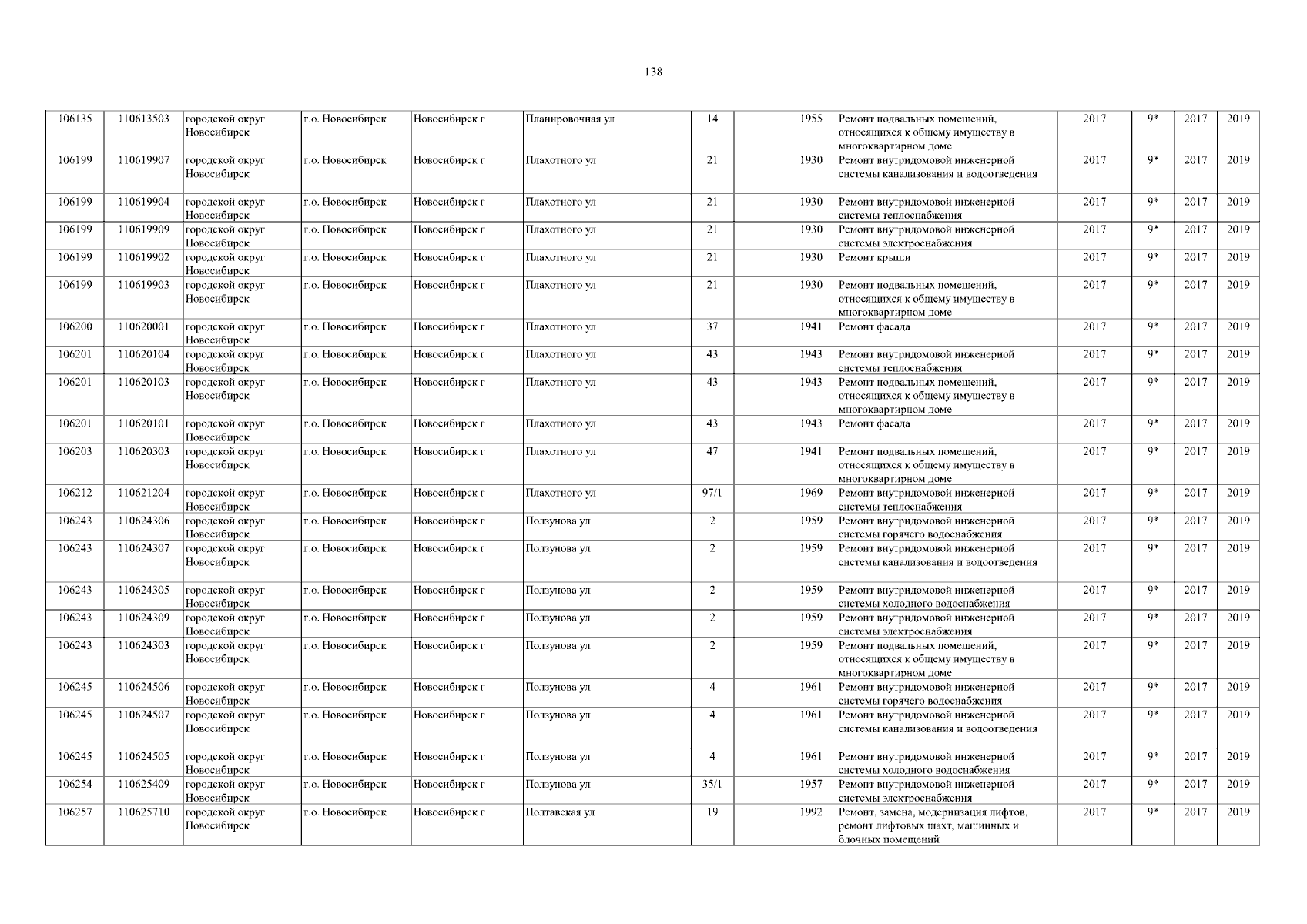 138

| | | | | | | | | | | | | | |
|---|---|---|---|---|---|---|---|---|---|---|---|---|---|
| 106135 | 110613503 | городской округ Новосибирск | г.о. Новосибирск | Новосибирск г | Планировочная ул | 14 | | 1955 | Ремонт подвальных помещений, относящихся к общему имуществу в многоквартирном доме | 2017 | 9* | 2017 | 2019 |
| 106199 | 110619907 | городской округ Новосибирск | г.о. Новосибирск | Новосибирск г | Плахотного ул | 21 | | 1930 | Ремонт внутридомовой инженерной системы канализования и водоотведения | 2017 | 9* | 2017 | 2019 |
| 106199 | 110619904 | городской округ Новосибирск | г.о. Новосибирск | Новосибирск г | Плахотного ул | 21 | | 1930 | Ремонт внутридомовой инженерной системы теплоснабжения | 2017 | 9* | 2017 | 2019 |
| 106199 | 110619909 | городской округ Новосибирск | г.о. Новосибирск | Новосибирск г | Плахотного ул | 21 | | 1930 | Ремонт внутридомовой инженерной системы электроснабжения | 2017 | 9* | 2017 | 2019 |
| 106199 | 110619902 | городской округ Новосибирск | г.о. Новосибирск | Новосибирск г | Плахотного ул | 21 | | 1930 | Ремонт крыши | 2017 | 9* | 2017 | 2019 |
| 106199 | 110619903 | городской округ Новосибирск | г.о. Новосибирск | Новосибирск г | Плахотного ул | 21 | | 1930 | Ремонт подвальных помещений, относящихся к общему имуществу в многоквартирном доме | 2017 | 9* | 2017 | 2019 |
| 106200 | 110620001 | городской округ Новосибирск | г.о. Новосибирск | Новосибирск г | Плахотного ул | 37 | | 1941 | Ремонт фасада | 2017 | 9* | 2017 | 2019 |
| 106201 | 110620104 | городской округ Новосибирск | г.о. Новосибирск | Новосибирск г | Плахотного ул | 43 | | 1943 | Ремонт внутридомовой инженерной системы теплоснабжения | 2017 | 9* | 2017 | 2019 |
| 106201 | 110620103 | городской округ Новосибирск | г.о. Новосибирск | Новосибирск г | Плахотного ул | 43 | | 1943 | Ремонт подвальных помещений, относящихся к общему имуществу в многоквартирном доме | 2017 | 9* | 2017 | 2019 |
| 106201 | 110620101 | городской округ Новосибирск | г.о. Новосибирск | Новосибирск г | Плахотного ул | 43 | | 1943 | Ремонт фасада | 2017 | 9* | 2017 | 2019 |
| 106203 | 110620303 | городской округ Новосибирск | г.о. Новосибирск | Новосибирск г | Плахотного ул | 47 | | 1941 | Ремонт подвальных помещений, относящихся к общему имуществу в многоквартирном доме | 2017 | 9* | 2017 | 2019 |
| 106212 | 110621204 | городской округ Новосибирск | г.о. Новосибирск | Новосибирск г | Плахотного ул | 97/1 | | 1969 | Ремонт внутридомовой инженерной системы теплоснабжения | 2017 | 9* | 2017 | 2019 |
| 106243 | 110624306 | городской округ Новосибирск | г.о. Новосибирск | Новосибирск г | Ползунова ул | 2 | | 1959 | Ремонт внутридомовой инженерной системы горячего водоснабжения | 2017 | 9* | 2017 | 2019 |
| 106243 | 110624307 | городской округ Новосибирск | г.о. Новосибирск | Новосибирск г | Ползунова ул | 2 | | 1959 | Ремонт внутридомовой инженерной системы канализования и водоотведения | 2017 | 9* | 2017 | 2019 |
| 106243 | 110624305 | городской округ Новосибирск | г.о. Новосибирск | Новосибирск г | Ползунова ул | 2 | | 1959 | Ремонт внутридомовой инженерной системы холодного водоснабжения | 2017 | 9* | 2017 | 2019 |
| 106243 | 110624309 | городской округ Новосибирск | г.о. Новосибирск | Новосибирск г | Ползунова ул | 2 | | 1959 | Ремонт внутридомовой инженерной системы электроснабжения | 2017 | 9* | 2017 | 2019 |
| 106243 | 110624303 | городской округ Новосибирск | г.о. Новосибирск | Новосибирск г | Ползунова ул | 2 | | 1959 | Ремонт подвальных помещений, относящихся к общему имуществу в многоквартирном доме | 2017 | 9* | 2017 | 2019 |
| 106245 | 110624506 | городской округ Новосибирск | г.о. Новосибирск | Новосибирск г | Ползунова ул | 4 | | 1961 | Ремонт внутридомовой инженерной системы горячего водоснабжения | 2017 | 9* | 2017 | 2019 |
| 106245 | 110624507 | городской округ Новосибирск | г.о. Новосибирск | Новосибирск г | Ползунова ул | 4 | | 1961 | Ремонт внутридомовой инженерной системы канализования и водоотведения | 2017 | 9* | 2017 | 2019 |
| 106245 | 110624505 | городской округ Новосибирск | г.о. Новосибирск | Новосибирск г | Ползунова ул | 4 | | 1961 | Ремонт внутридомовой инженерной системы холодного водоснабжения | 2017 | 9* | 2017 | 2019 |
| 106254 | 110625409 | городской округ Новосибирск | г.о. Новосибирск | Новосибирск г | Ползунова ул | 35/1 | | 1957 | Ремонт внутридомовой инженерной системы электроснабжения | 2017 | 9* | 2017 | 2019 |
| 106257 | 110625710 | городской округ Новосибирск | г.о. Новосибирск | Новосибирск г | Полтавская ул | 19 | | 1992 | Ремонт, замена, модернизация лифтов, ремонт лифтовых шахт, машинных и блочных помещений | 2017 | 9* | 2017 | 2019 |